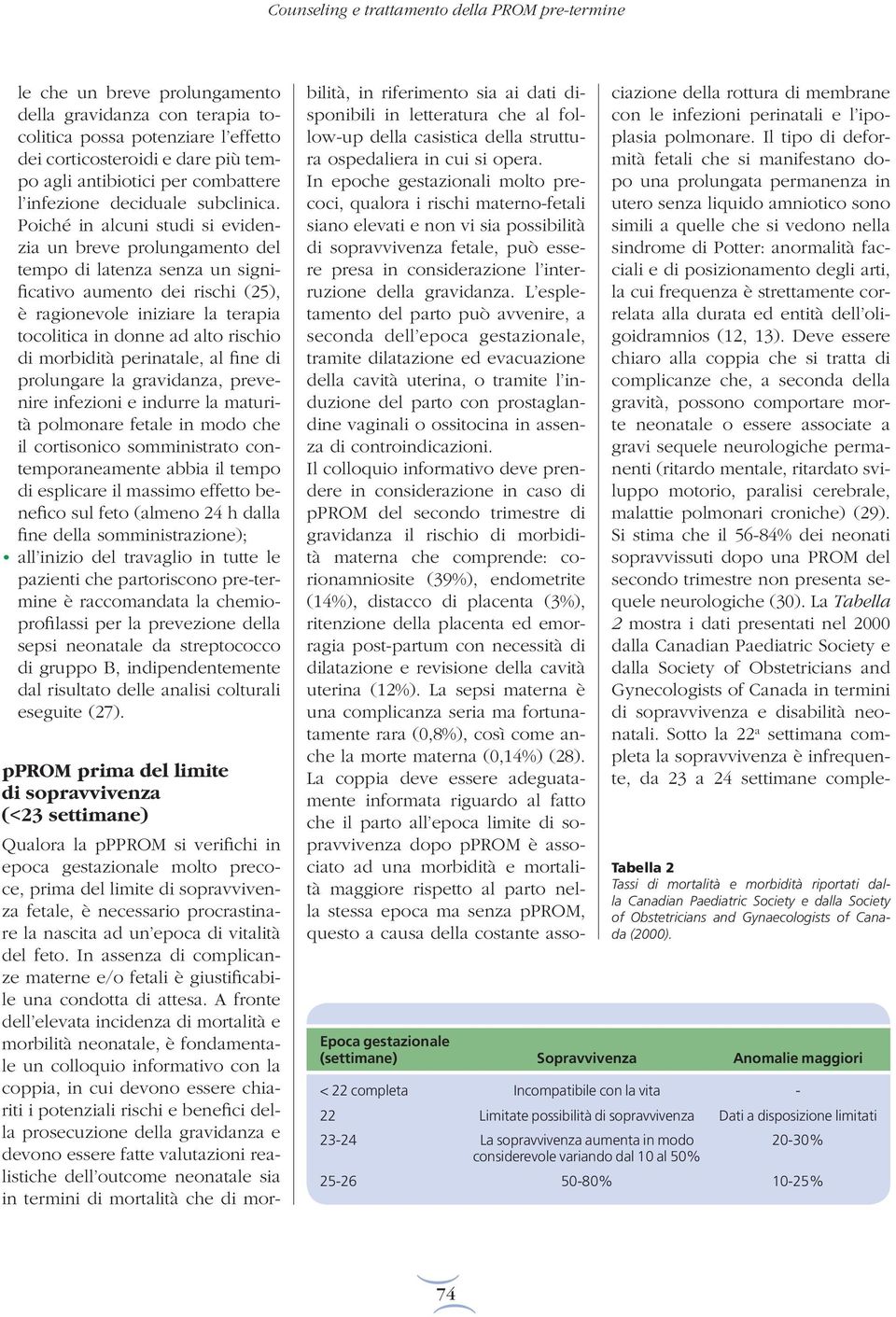 Counseling e trattamento della PROM pre-termine

le che un breve prolungamento della gravidanza con terapia tocolitica possa potenziare l'effetto dei corticosteroidi e dare più tempo agli antibiotici per combattere l'infezione deciduale subclinica. Poiché in alcuni studi si evidenzia un breve prolungamento del tempo di latenza senza un significativo aumento dei rischi (25), è ragionevole iniziare la terapia tocolitica in donne ad alto rischio di morbidità perinatale, al fine di prolungare la gravidanza, prevenire infezioni e indurre la maturità polmonare fetale in modo che il cortisonico somministrato contemporaneamente abbia il tempo di esplicare il massimo effetto benefico sul feto (almeno 24 h dalla fine della somministrazione);

• all'inizio del travaglio in tutte le pazienti che partoriscono pre-termine è raccomandata la chemioprofilassi per la prevezione della sepsi neonatale da streptococco di gruppo B, indipendentemente dal risultato delle analisi colturali eseguite (27).

pPROM prima del limite di sopravvivenza (<23 settimane)

Qualora la pPPROM si verifichi in epoca gestazionale molto precoce, prima del limite di sopravvivenza fetale, è necessario procrastinare la nascita ad un'epoca di vitalità del feto. In assenza di complicanze materne e/o fetali è giustificabile una condotta di attesa. A fronte dell'elevata incidenza di mortalità e morbilità neonatale, è fondamentale un colloquio informativo con la coppia, in cui devono essere chiariti i potenziali rischi e benefici della prosecuzione della gravidanza e devono essere fatte valutazioni realistiche dell'outcome neonatale sia in termini di mortalità che di morbilità, in riferimento sia ai dati disponibili in letteratura che al follow-up della casistica della struttura ospedaliera in cui si opera.

In epoche gestazionali molto precoci, qualora i rischi materno-fetali siano elevati e non vi sia possibilità di sopravvivenza fetale, può essere presa in considerazione l'interruzione della gravidanza. L'espletamento del parto può avvenire, a seconda dell'epoca gestazionale, tramite dilatazione ed evacuazione della cavità uterina, o tramite l'induzione del parto con prostaglandine vaginali o ossitocina in assenza di controindicazioni.

Il colloquio informativo deve prendere in considerazione in caso di pPROM del secondo trimestre di gravidanza il rischio di morbidità materna che comprende: corionamniosite (39%), endometrite (14%), distacco di placenta (3%), ritenzione della placenta ed emorragia post-partum con necessità di dilatazione e revisione della cavità uterina (12%). La sepsi materna è una complicanza seria ma fortunatamente rara (0,8%), così come anche la morte materna (0,14%) (28).

La coppia deve essere adeguatamente informata riguardo al fatto che il parto all'epoca limite di sopravvivenza dopo pPROM è associato ad una morbidità e mortalità maggiore rispetto al parto nella stessa epoca ma senza pPROM, questo a causa della costante associazione della rottura di membrane con le infezioni perinatali e l'ipoplasia polmonare. Il tipo di deformità fetali che si manifestano dopo una prolungata permanenza in utero senza liquido amniotico sono simili a quelle che si vedono nella sindrome di Potter: anormalità facciali e di posizionamento degli arti, la cui frequenza è strettamente correlata alla durata ed entità dell'oligoidramnios (12, 13). Deve essere chiaro alla coppia che si tratta di complicanze che, a seconda della gravità, possono comportare morte neonatale o essere associate a gravi sequele neurologiche permanenti (ritardo mentale, ritardato sviluppo motorio, paralisi cerebrale, malattie polmonari croniche) (29). Si stima che il 56-84% dei neonati sopravvissuti dopo una PROM del secondo trimestre non presenta sequele neurologiche (30). La Tabella 2 mostra i dati presentati nel 2000 dalla Canadian Paediatric Society e dalla Society of Obstetricians and Gynecologists of Canada in termini di sopravvivenza e disabilità neonatali. Sotto la 22ª settimana completa la sopravvivenza è infrequente, da 23 a 24 settimane comple-

Tabella 2
Tassi di mortalità e morbidità riportati dalla Canadian Paediatric Society e dalla Society of Obstetricians and Gynaecologists of Canada (2000).

| Epoca gestazionale (settimane) | Sopravvivenza | Anomalie maggiori |
|---|---|---|
| < 22 completa | Incompatibile con la vita | - |
| 22 | Limitate possibilità di sopravvivenza | Dati a disposizione limitati |
| 23-24 | La sopravvivenza aumenta in modo considerevole variando dal 10 al 50% | 20-30% |
| 25-26 | 50-80% | 10-25% |

74